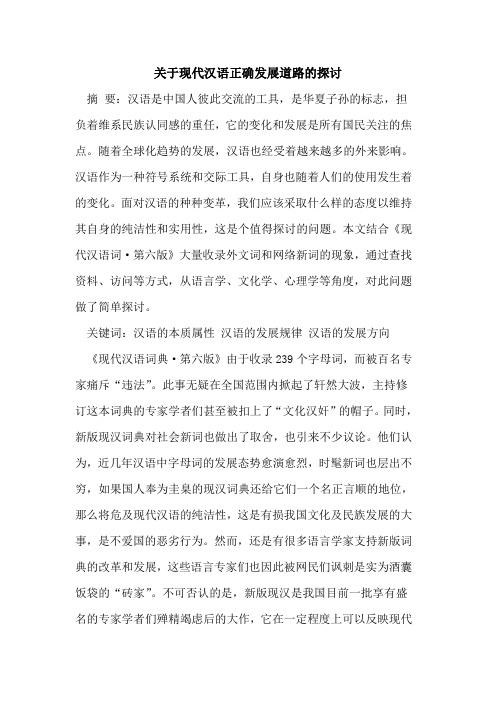 关于现代汉语正确发展道路的探讨

摘 要：汉语是中国人彼此交流的工具，是华夏子孙的标志，担负着维系民族认同感的重任，它的变化和发展是所有国民关注的焦点。随着全球化趋势的发展，汉语也经受着越来越多的外来影响。汉语作为一种符号系统和交际工具，自身也随着人们的使用发生着的变化。面对汉语的种种变革，我们应该采取什么样的态度以维持其自身的纯洁性和实用性，这是个值得探讨的问题。本文结合《现代汉语词·第六版》大量收录外文词和网络新词的现象，通过查找资料、访问等方式，从语言学、文化学、心理学等角度，对此问题做了简单探讨。

关键词：汉语的本质属性 汉语的发展规律 汉语的发展方向

《现代汉语词典·第六版》由于收录 239 个字母词，而被百名专家痛斥“违法”。此事无疑在全国范围内掀起了轩然大波，主持修订这本词典的专家学者们甚至被扣上了“文化汉奸”的帽子。同时，新版现汉词典对社会新词也做出了取舍，也引来不少议论。他们认为，近几年汉语中字母词的发展态势愈演愈烈，时髦新词也层出不穷，如果国人奉为圭臬的现汉词典还给它们一个名正言顺的地位，那么将危及现代汉语的纯洁性，这是有损我国文化及民族发展的大事，是不爱国的恶劣行为。然而，还是有很多语言学家支持新版词典的改革和发展，这些语言专家们也因此被网民们讽刺是实为酒囊饭袋的“砖家”。不可否认的是，新版现汉是我国目前一批享有盛名的专家学者们殚精竭虑后的大作，它在一定程度上可以反映现代